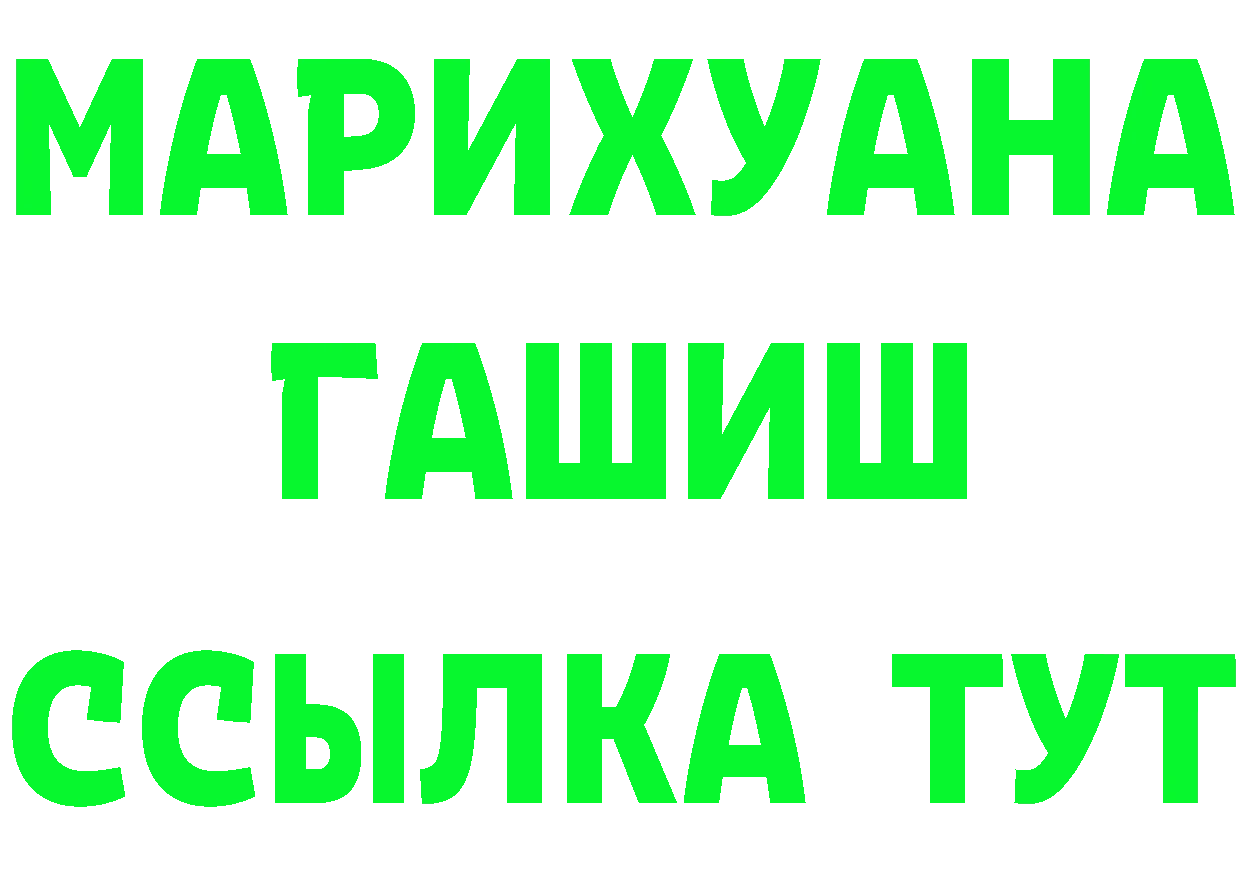 МАРИХУАНА
ГАШИШ
ССЫЛКА ТУТ